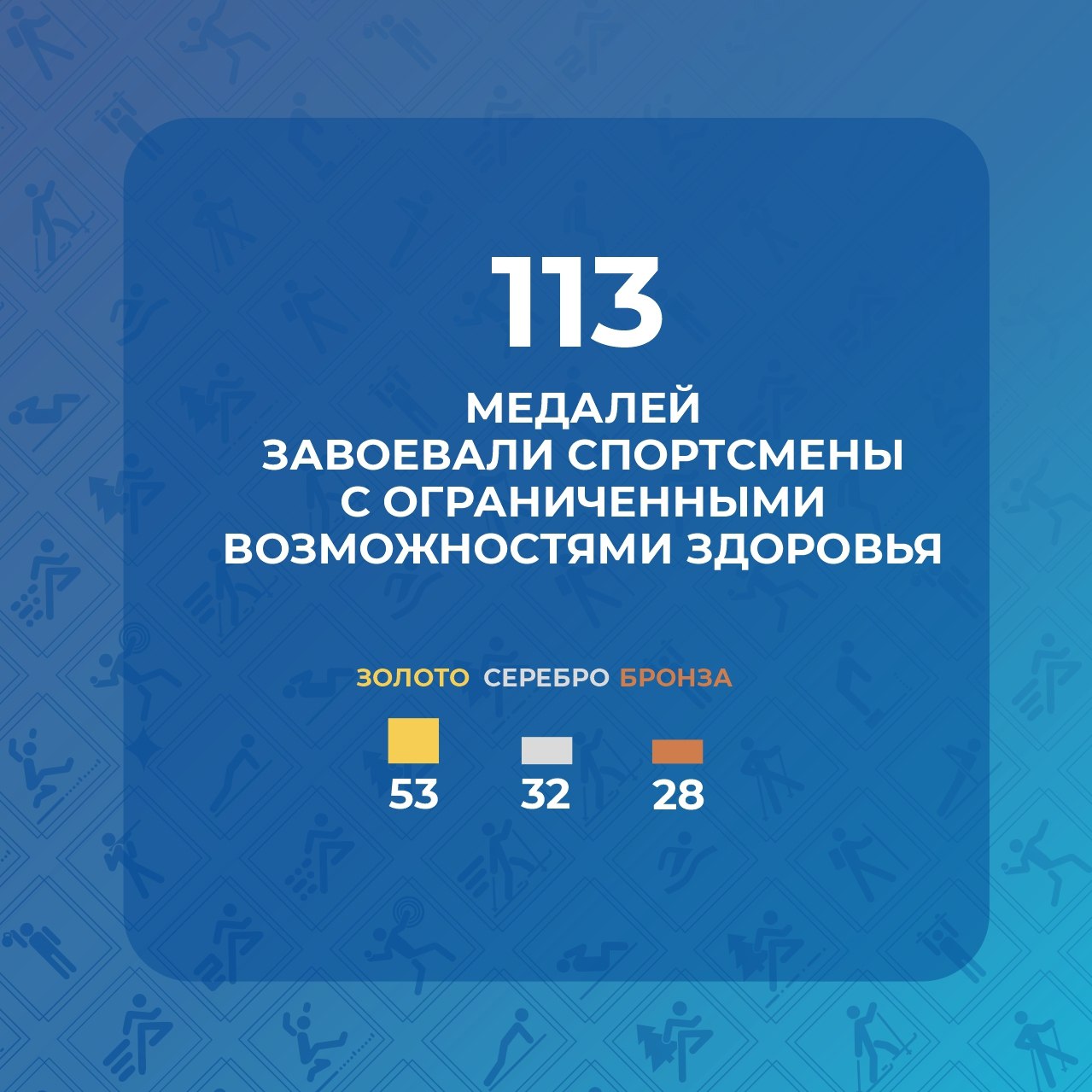 113

МЕДАЛЕЙ
ЗАВОЕВАЛИ СПОРТСМЕНЫ
С ОГРАНИЧЕННЫМИ
ВОЗМОЖНОСТЯМИ ЗДОРОВЬЯ

ЗОЛОТО СЕРЕБРО БРОНЗА

53 32 28